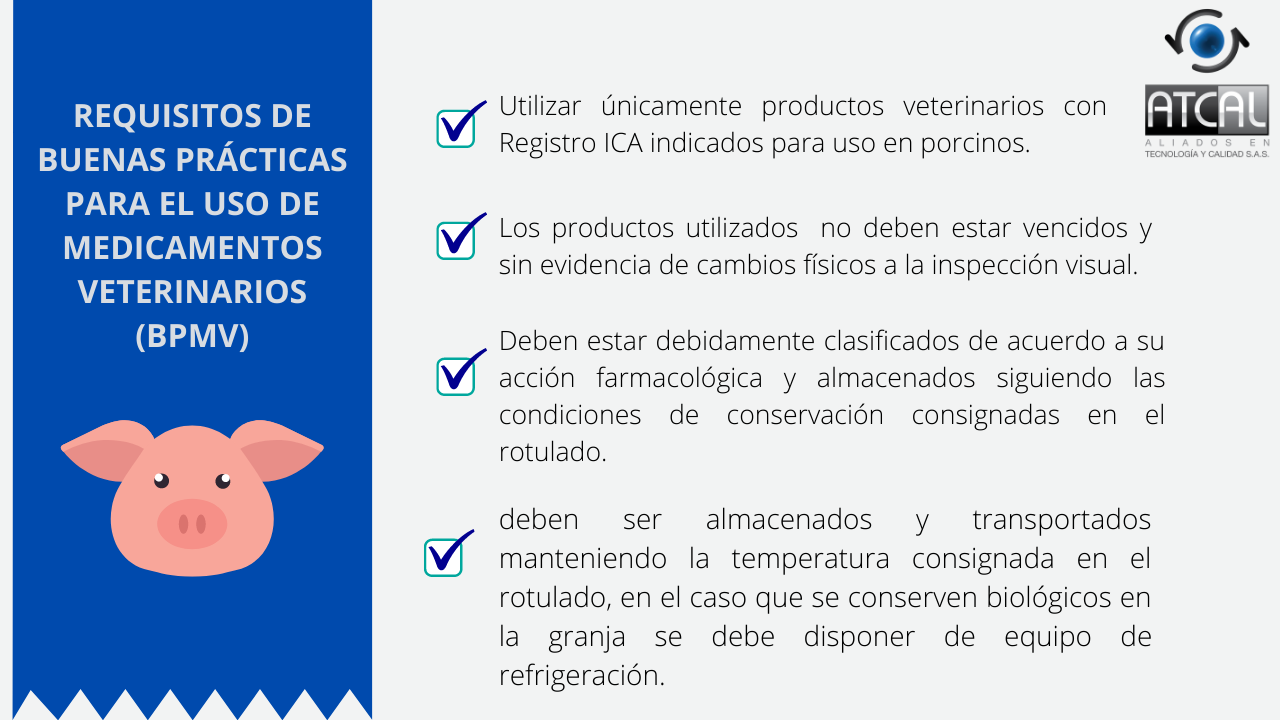 REQUISITOS DE BUENAS PRÁCTICAS PARA EL USO DE MEDICAMENTOS VETERINARIOS (BPMV)

☑ Utilizar únicamente productos veterinarios con Registro ICA indicados para uso en porcinos.

☑ Los productos utilizados no deben estar vencidos y sin evidencia de cambios físicos a la inspección visual.

☑ Deben estar debidamente clasificados de acuerdo a su acción farmacológica y almacenados siguiendo las condiciones de conservación consignadas en el rotulado.

☑ deben ser almacenados y transportados manteniendo la temperatura consignada en el rotulado, en el caso que se conserven biológicos en la granja se debe disponer de equipo de refrigeración.

ATCAL
ALIADOS EN
TECNOLOGÍA Y CALIDAD S.A.S.